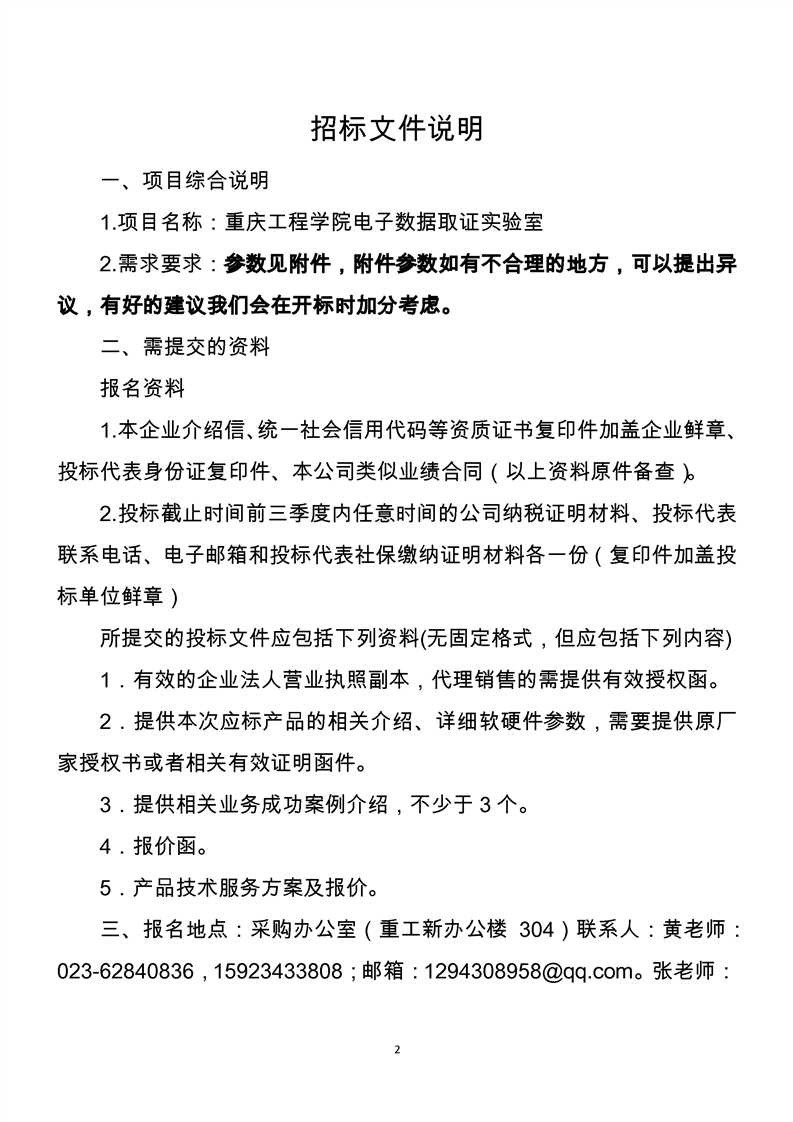 招标文件说明

一、项目综合说明

1.项目名称：重庆工程学院电子数据取证实验室

2.需求要求：参数见附件，附件参数如有不合理的地方，可以提出异议，有好的建议我们会在开标时加分考虑。

二、需提交的资料

报名资料

1.本企业介绍信、统一社会信用代码等资质证书复印件加盖企业鲜章、投标代表身份证复印件、本公司类似业绩合同（以上资料原件备查）。

2.投标截止时间前三季度内任意时间的公司纳税证明材料、投标代表联系电话、电子邮箱和投标代表社保缴纳证明材料各一份（复印件加盖投标单位鲜章）

所提交的投标文件应包括下列资料(无固定格式，但应包括下列内容)

1．有效的企业法人营业执照副本，代理销售的需提供有效授权函。

2．提供本次应标产品的相关介绍、详细软硬件参数，需要提供原厂家授权书或者相关有效证明函件。

3．提供相关业务成功案例介绍，不少于 3 个。

4．报价函。

5．产品技术服务方案及报价。

三、报名地点：采购办公室（重工新办公楼 304）联系人：黄老师：023-62840836，15923433808；邮箱：1294308958@qq.com。张老师：

2